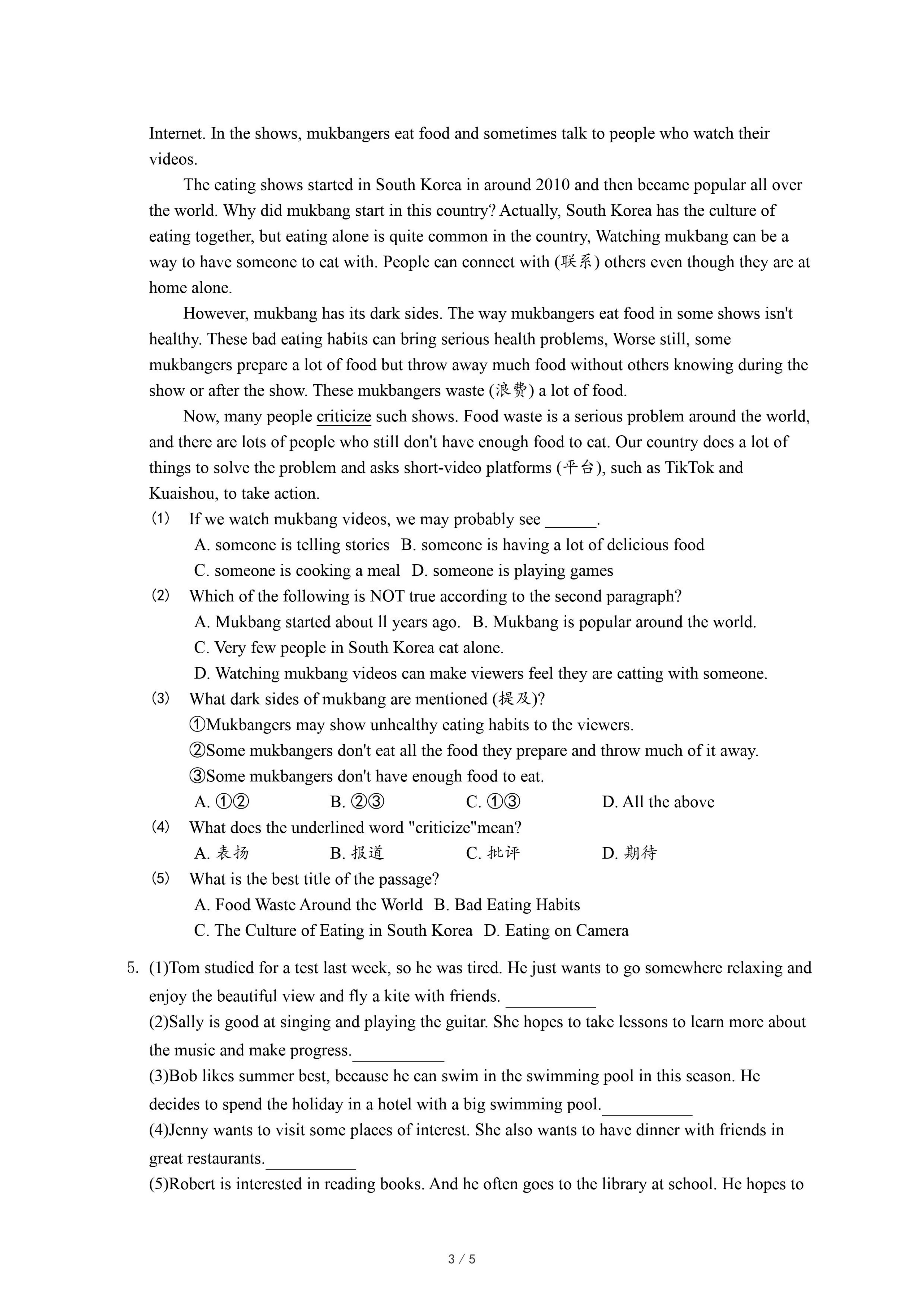 Internet. In the shows, mukbangers eat food and sometimes talk to people who watch their videos.

The eating shows started in South Korea in around 2010 and then became popular all over the world. Why did mukbang start in this country? Actually, South Korea has the culture of eating together, but eating alone is quite common in the country, Watching mukbang can be a way to have someone to eat with. People can connect with (联系) others even though they are at home alone.

However, mukbang has its dark sides. The way mukbangers eat food in some shows isn't healthy. These bad eating habits can bring serious health problems, Worse still, some mukbangers prepare a lot of food but throw away much food without others knowing during the show or after the show. These mukbangers waste (浪费) a lot of food.

Now, many people criticize such shows. Food waste is a serious problem around the world, and there are lots of people who still don't have enough food to cat. Our country does a lot of things to solve the problem and asks short-video platforms (平台), such as TikTok and Kuaishou, to take action.

(1) If we watch mukbang videos, we may probably see ______.
A. someone is telling stories B. someone is having a lot of delicious food
C. someone is cooking a meal D. someone is playing games

(2) Which of the following is NOT true according to the second paragraph?
A. Mukbang started about ll years ago. B. Mukbang is popular around the world.
C. Very few people in South Korea cat alone.
D. Watching mukbang videos can make viewers feel they are catting with someone.

(3) What dark sides of mukbang are mentioned (提及)?
①Mukbangers may show unhealthy eating habits to the viewers.
②Some mukbangers don't eat all the food they prepare and throw much of it away.
③Some mukbangers don't have enough food to eat.
A. ①② B. ②③ C. ①③ D. All the above

(4) What does the underlined word "criticize"mean?
A. 表扬 B. 报道 C. 批评 D. 期待

(5) What is the best title of the passage?
A. Food Waste Around the World B. Bad Eating Habits
C. The Culture of Eating in South Korea D. Eating on Camera

5. (1)Tom studied for a test last week, so he was tired. He just wants to go somewhere relaxing and enjoy the beautiful view and fly a kite with friends. __________
(2)Sally is good at singing and playing the guitar. She hopes to take lessons to learn more about the music and make progress.__________
(3)Bob likes summer best, because he can swim in the swimming pool in this season. He decides to spend the holiday in a hotel with a big swimming pool.__________
(4)Jenny wants to visit some places of interest. She also wants to have dinner with friends in great restaurants.__________
(5)Robert is interested in reading books. And he often goes to the library at school. He hopes to

3 / 5